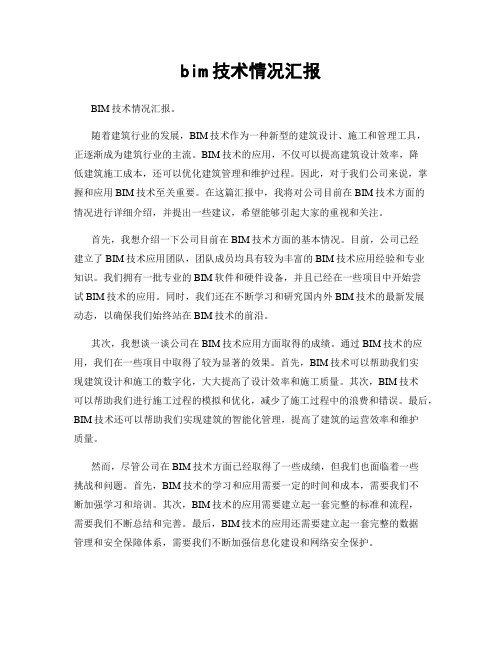 bim技术情况汇报

BIM技术情况汇报。

随着建筑行业的发展，BIM技术作为一种新型的建筑设计、施工和管理工具，正逐渐成为建筑行业的主流。BIM技术的应用，不仅可以提高建筑设计效率，降低建筑施工成本，还可以优化建筑管理和维护过程。因此，对于我们公司来说，掌握和应用BIM技术至关重要。在这篇汇报中，我将对公司目前在BIM技术方面的情况进行详细介绍，并提出一些建议，希望能够引起大家的重视和关注。

首先，我想介绍一下公司目前在BIM技术方面的基本情况。目前，公司已经建立了BIM技术应用团队，团队成员均具有较为丰富的BIM技术应用经验和专业知识。我们拥有一批专业的BIM软件和硬件设备，并且已经在一些项目中开始尝试BIM技术的应用。同时，我们还在不断学习和研究国内外BIM技术的最新发展动态，以确保我们始终站在BIM技术的前沿。

其次，我想谈一谈公司在BIM技术应用方面取得的成绩。通过BIM技术的应用，我们在一些项目中取得了较为显著的效果。首先，BIM技术可以帮助我们实现建筑设计和施工的数字化，大大提高了设计效率和施工质量。其次，BIM技术可以帮助我们进行施工过程的模拟和优化，减少了施工过程中的浪费和错误。最后，BIM技术还可以帮助我们实现建筑的智能化管理，提高了建筑的运营效率和维护质量。

然而，尽管公司在BIM技术方面已经取得了一些成绩，但我们也面临着一些挑战和问题。首先，BIM技术的学习和应用需要一定的时间和成本，需要我们不断加强学习和培训。其次，BIM技术的应用需要建立起一套完整的标准和流程，需要我们不断总结和完善。最后，BIM技术的应用还需要建立起一套完整的数据管理和安全保障体系，需要我们不断加强信息化建设和网络安全保护。